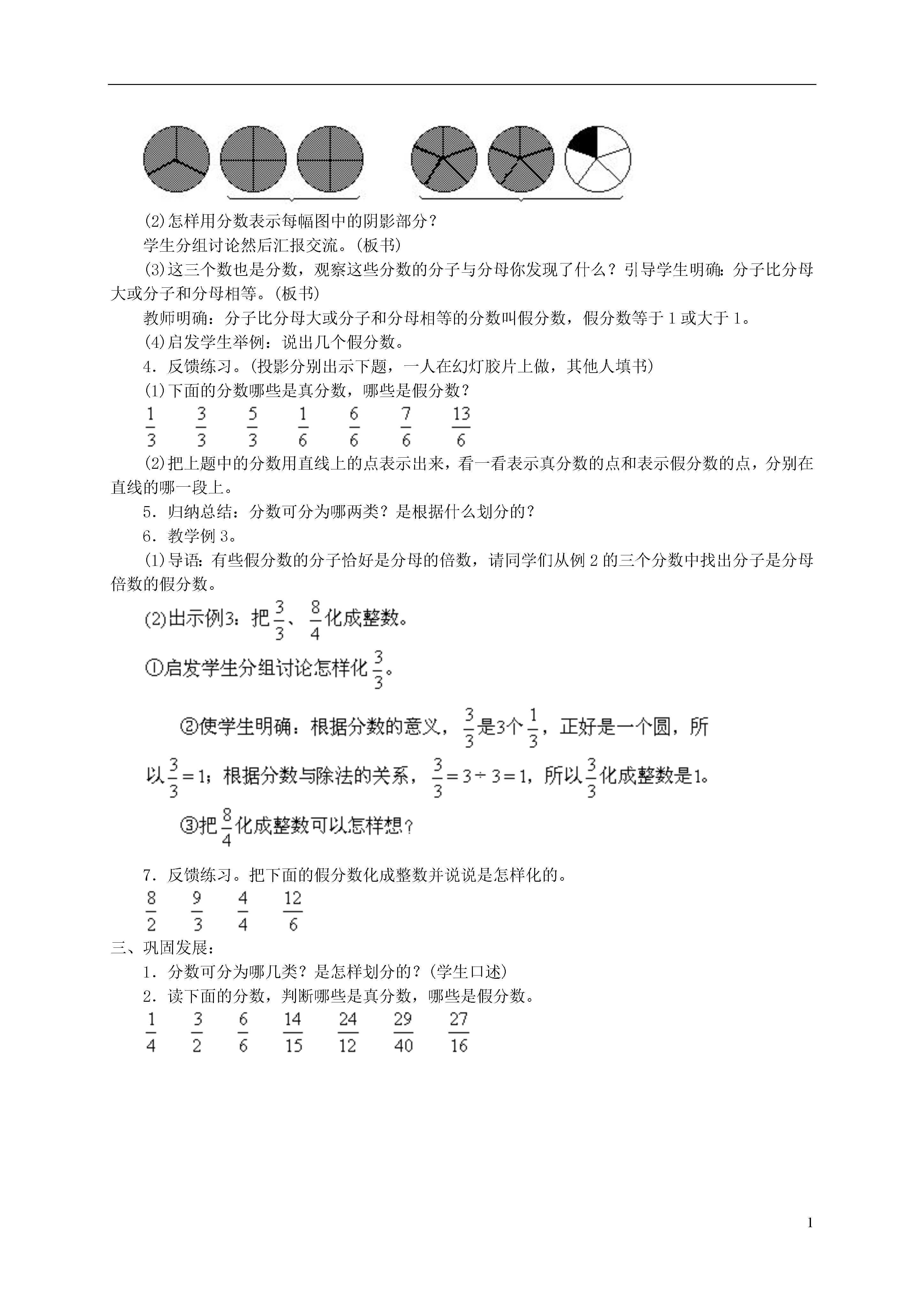 (2)怎样用分数表示每幅图中的阴影部分？

学生分组讨论然后汇报交流。(板书)

(3)这三个数也是分数，观察这些分数的分子与分母你发现了什么？引导学生明确：分子比分母大或分子和分母相等。(板书)

教师明确：分子比分母大或分子和分母相等的分数叫假分数，假分数等于1或大于1。

(4)启发学生举例：说出几个假分数。

4．反馈练习。(投影分别出示下题，一人在幻灯胶片上做，其他人填书)

(1)下面的分数哪些是真分数，哪些是假分数？

$\frac{1}{3}$　$\frac{3}{3}$　$\frac{5}{3}$　$\frac{1}{6}$　$\frac{6}{6}$　$\frac{7}{6}$　$\frac{13}{6}$

(2)把上题中的分数用直线上的点表示出来，看一看表示真分数的点和表示假分数的点，分别在直线的哪一段上。

5．归纳总结：分数可分为哪两类？是根据什么划分的？

6．教学例3。

(1)导语：有些假分数的分子恰好是分母的倍数，请同学们从例2的三个分数中找出分子是分母倍数的假分数。

(2)出示例3：把$\frac{3}{3}$、$\frac{8}{4}$化成整数。

①启发学生分组讨论怎样化$\frac{3}{3}$。

②使学生明确：根据分数的意义，$\frac{3}{3}$是3个$\frac{1}{3}$，正好是一个圆，所以$\frac{3}{3}=1$；根据分数与除法的关系，$\frac{3}{3}=3\div3=1$，所以$\frac{3}{3}$化成整数是1。

③把$\frac{8}{4}$化成整数可以怎样想？

7．反馈练习。把下面的假分数化成整数并说说是怎样化的。

$\frac{8}{2}$　$\frac{9}{3}$　$\frac{4}{4}$　$\frac{12}{6}$

三、巩固发展：

1．分数可分为哪几类？是怎样划分的？(学生口述)

2．读下面的分数，判断哪些是真分数，哪些是假分数。

$\frac{1}{4}$　$\frac{3}{2}$　$\frac{6}{6}$　$\frac{14}{15}$　$\frac{24}{12}$　$\frac{29}{40}$　$\frac{27}{16}$

1